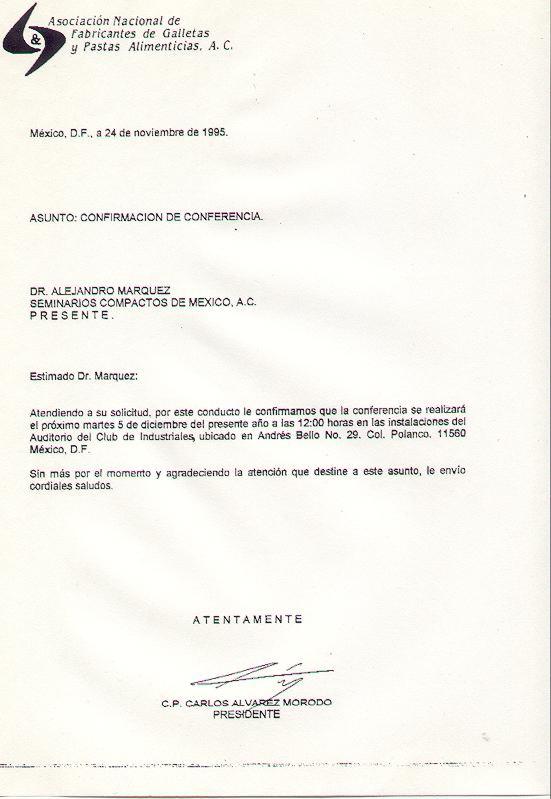 &

Asociación Nacional de Fabricantes de Galletas y Pastas Alimenticias, A. C.

México, D.F., a 24 de noviembre de 1995.

ASUNTO: CONFIRMACION DE CONFERENCIA.

DR. ALEJANDRO MARQUEZ
SEMINARIOS COMPACTOS DE MEXICO, A.C.
P R E S E N T E .

Estimado Dr. Marquez:

Atendiendo a su solicitud, por este conducto le confirmamos que la conferencia se realizará el próximo martes 5 de diciembre del presente año a las 12:00 horas en las instalaciones del Auditorio del Club de Industriales, ubicado en Andrés Bello No. 29. Col. Polanco. 11560 México, D.F.

Sin más por el momento y agradeciendo la atención que destine a este asunto, le envío cordiales saludos.

A T E N T A M E N T E

C.P. CARLOS ALVAREZ MORODO
PRESIDENTE